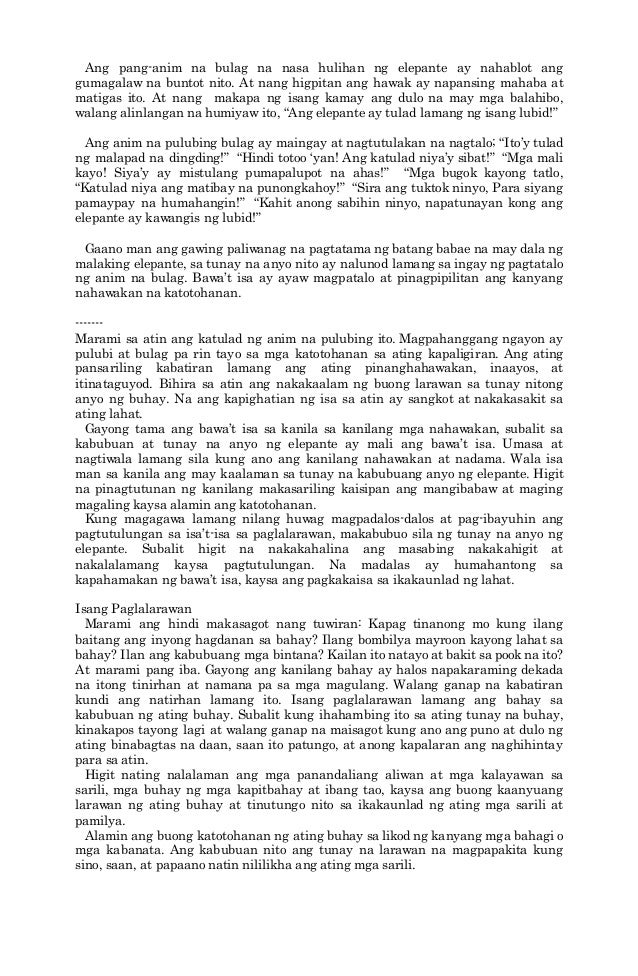 Ang pang-anim na bulag na nasa hulihan ng elepante ay nahablot ang gumagalaw na buntot nito. At nang higpitan ang hawak ay napansing mahaba at matigas ito. At nang makapa ng isang kamay ang dulo na may mga balahibo, walang alinlangan na humiyaw ito, "Ang elepante ay tulad lamang ng isang lubid!"

Ang anim na pulubing bulag ay maingay at nagtutulakan na nagtalo; "Ito'y tulad ng malapad na dingding!" "Hindi totoo 'yan! Ang katulad niya'y sibat!" "Mga mali kayo! Siya'y ay mistulang pumapalupot na ahas!" "Mga bugok kayong tatlo, "Katulad niya ang matibay na punongkahoy!" "Sira ang tuktok ninyo, Para siyang pamaypay na humahangin!" "Kahit anong sabihin ninyo, napatunayan kong ang elepante ay kawangis ng lubid!"

Gaano man ang gawing paliwanag na pagtatama ng batang babae na may dala ng malaking elepante, sa tunay na anyo nito ay nalunod lamang sa ingay ng pagtatalo ng anim na bulag. Bawa't isa ay ayaw magpatalo at pinagpipilitan ang kanyang nahawakan na katotohanan.

-------
Marami sa atin ang katulad ng anim na pulubing ito. Magpahanggang ngayon ay pulubi at bulag pa rin tayo sa mga katotohanan sa ating kapaligiran. Ang ating pansariling kabatiran lamang ang ating pinanghahawakan, inaayos, at itinataguyod. Bihira sa atin ang nakakaalam ng buong larawan sa tunay nitong anyo ng buhay. Na ang kapighatian ng isa sa atin ay sangkot at nakakasakit sa ating lahat.

Gayong tama ang bawa't isa sa kanila sa kanilang mga nahawakan, subalit sa kabubuan at tunay na anyo ng elepante ay mali ang bawa't isa. Umasa at nagtiwala lamang sila kung ano ang kanilang nahawakan at nadama. Wala isa man sa kanila ang may kaalaman sa tunay na kabubuang anyo ng elepante. Higit na pinagtutunan ng kanilang makasariling kaisipan ang mangibabaw at maging magaling kaysa alamin ang katotohanan.

Kung magagawa lamang nilang huwag magpadalos-dalos at pag-ibayuhin ang pagtutulungan sa isa't-isa sa paglalarawan, makabubuo sila ng tunay na anyo ng elepante. Subalit higit na nakakahalina ang masabing nakakahigit at nakalalamang kaysa pagtutulungan. Na madalas ay humahantong sa kapahamakan ng bawa't isa, kaysa ang pagkakaisa sa ikakaunlad ng lahat.

Isang Paglalarawan
Marami ang hindi makasagot nang tuwiran: Kapag tinanong mo kung ilang baitang ang inyong hagdanan sa bahay? Ilang bombilya mayroon kayong lahat sa bahay? Ilan ang kabubuang mga bintana? Kailan ito natayo at bakit sa pook na ito? At marami pang iba. Gayong ang kanilang bahay ay halos napakaraming dekada na itong tinirhan at namana pa sa mga magulang. Walang ganap na kabatiran kundi ang natirhan lamang ito. Isang paglalarawan lamang ang bahay sa kabubuan ng ating buhay. Subalit kung ihahambing ito sa ating tunay na buhay, kinakapos tayong lagi at walang ganap na maisagot kung ano ang puno at dulo ng ating binabagtas na daan, saan ito patungo, at anong kapalaran ang naghihintay para sa atin.

Higit nating nalalaman ang mga panandaliang aliwan at mga kalayawan sa sarili, mga buhay ng mga kapitbahay at ibang tao, kaysa ang buong kaanyuang larawan ng ating buhay at tinutungo nito sa ikakaunlad ng ating mga sarili at pamilya.

Alamin ang buong katotohanan ng ating buhay sa likod ng kanyang mga bahagi o mga kabanata. Ang kabubuan nito ang tunay na larawan na magpapakita kung sino, saan, at papaano natin nililikha ang ating mga sarili.